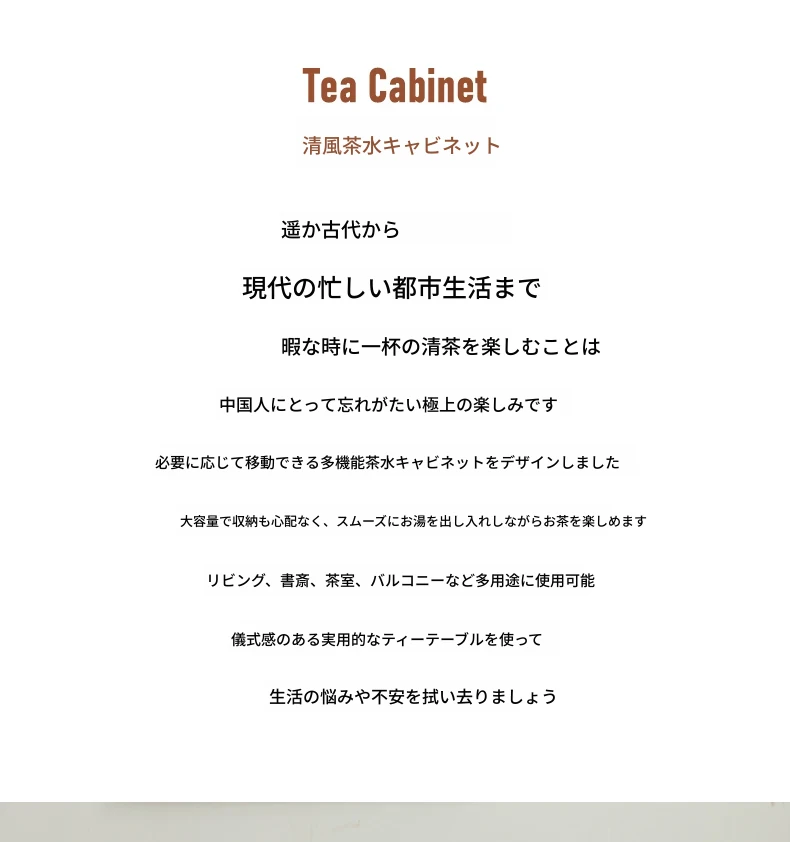 Tea Cabinet

清風茶水キャビネット

遥か古代から

現代の忙しい都市生活まで

暇な時に一杯の清茶を楽しむことは

中国人にとって忘れがたい極上の楽しみです

必要に応じて移動できる多機能茶水キャビネットをデザインしました

大容量で収納も心配なく、スムーズにお湯を出し入れしながらお茶を楽しめます

リビング、書斎、茶室、バルコニーなど多用途に使用可能

儀式感のある実用的なティーテーブルを使って

生活の悩みや不安を拭い去りましょう